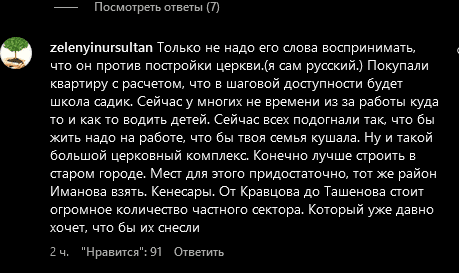 Посмотреть ответы (7)

zelenyinursultan Только не надо его слова воспринимать, что он против постройки церкви.(я сам русский.) Покупали квартиру с расчетом, что в шаговой доступности будет школа садик. Сейчас у многих не времени из за работы куда то и как то водить детей. Сейчас всех подогнали так, что бы жить надо на работе, что бы твоя семья кушала. Ну и такой большой церковный комплекс. Конечно лучше строить в старом городе. Мест для этого придостаточно, тот же район Иманова взять. Кенесары. От Кравцова до Ташенова стоит огромное количество частного сектора. Который уже давно хочет, что бы их снесли

2 ч. "Нравится": 91 Ответить